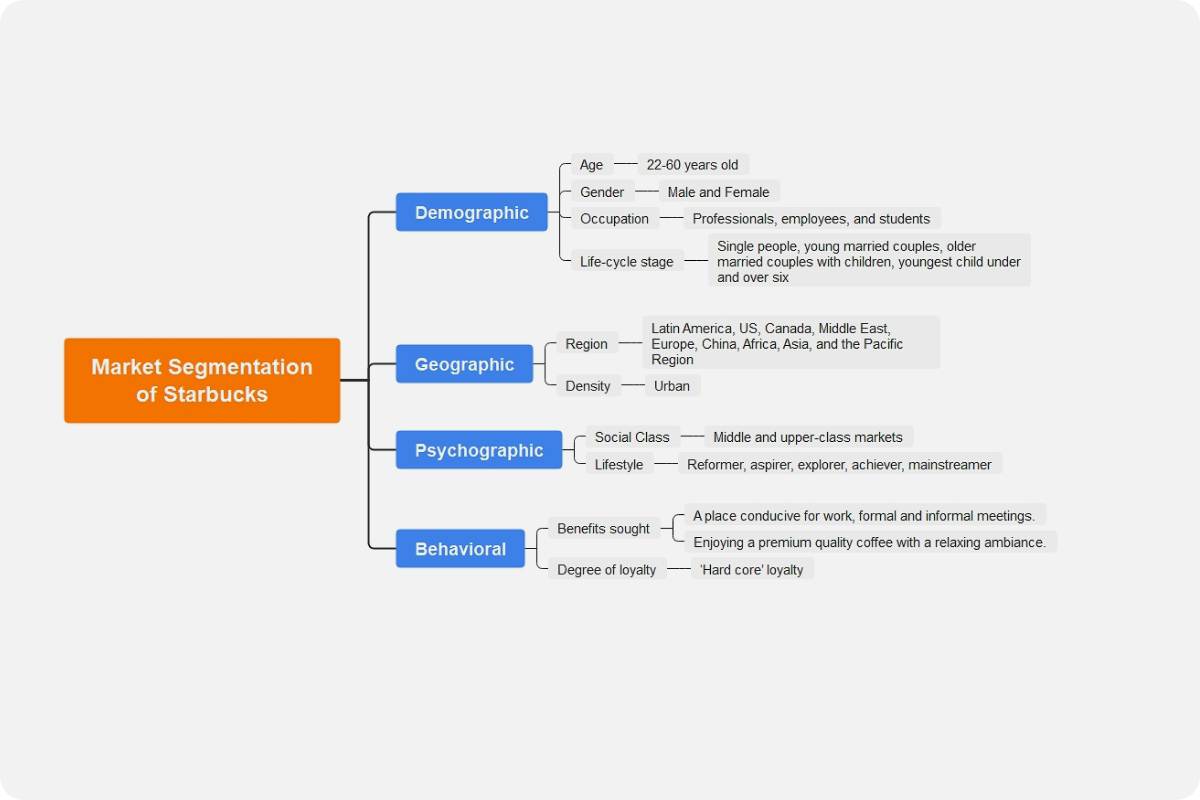 Market Segmentation of Starbucks

Demographic
Age
22-60 years old
Gender
Male and Female
Occupation
Professionals, employees, and students
Life-cycle stage
Single people, young married couples, older married couples with children, youngest child under and over six

Geographic
Region
Latin America, US, Canada, Middle East, Europe, China, Africa, Asia, and the Pacific Region
Density
Urban

Psychographic
Social Class
Middle and upper-class markets
Lifestyle
Reformer, aspirer, explorer, achiever, mainstreamer

Behavioral
Benefits sought
A place conducive for work, formal and informal meetings.
Enjoying a premium quality coffee with a relaxing ambiance.
Degree of loyalty
'Hard core' loyalty